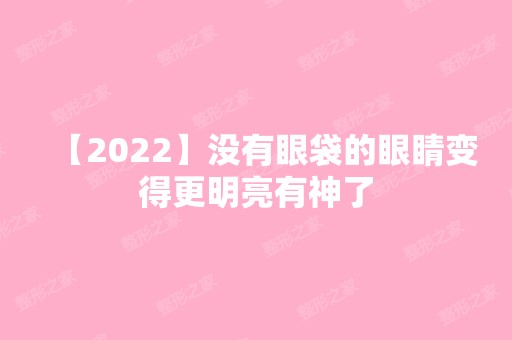 【2022】没有眼袋的眼睛变得更明亮有神了

整形之家